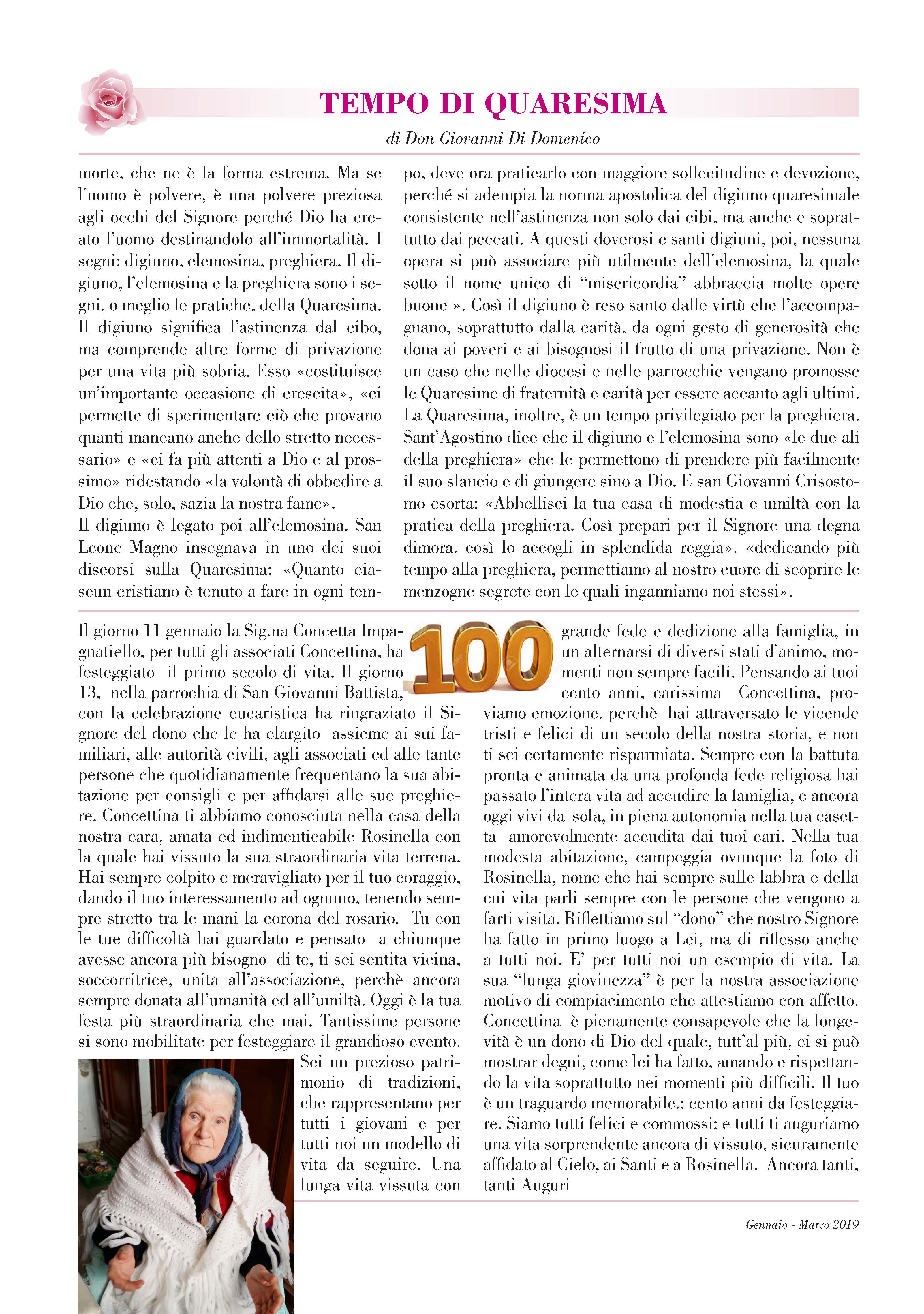 TEMPO DI QUARESIMA

di Don Giovanni Di Domenico

morte, che ne è la forma estrema. Ma se l'uomo è polvere, è una polvere preziosa agli occhi del Signore perché Dio ha creato l'uomo destinandolo all'immortalità. I segni: digiuno, elemosina, preghiera. Il digiuno, l'elemosina e la preghiera sono i segni, o meglio le pratiche, della Quaresima. Il digiuno significa l'astinenza dal cibo, ma comprende altre forme di privazione per una vita più sobria. Esso «costituisce un'importante occasione di crescita», «ci permette di sperimentare ciò che provano quanti mancano anche dello stretto necessario» e «ci fa più attenti a Dio e al prossimo» ridestando «la volontà di obbedire a Dio che, solo, sazia la nostra fame».
Il digiuno è legato poi all'elemosina. San Leone Magno insegnava in uno dei suoi discorsi sulla Quaresima: «Quanto ciascun cristiano è tenuto a fare in ogni tempo, deve ora praticarlo con maggiore sollecitudine e devozione, perché si adempia la norma apostolica del digiuno quaresimale consistente nell'astinenza non solo dai cibi, ma anche e soprattutto dai peccati. A questi doverosi e santi digiuni, poi, nessuna opera si può associare più utilmente dell'elemosina, la quale sotto il nome unico di "misericordia" abbraccia molte opere buone ». Così il digiuno è reso santo dalle virtù che l'accompagnano, soprattutto dalla carità, da ogni gesto di generosità che dona ai poveri e ai bisognosi il frutto di una privazione. Non è un caso che nelle diocesi e nelle parrocchie vengano promosse le Quaresime di fraternità e carità per essere accanto agli ultimi. La Quaresima, inoltre, è un tempo privilegiato per la preghiera. Sant'Agostino dice che il digiuno e l'elemosina sono «le due ali della preghiera» che le permettono di prendere più facilmente il suo slancio e di giungere sino a Dio. E san Giovanni Crisostomo esorta: «Abbellisci la tua casa di modestia e umiltà con la pratica della preghiera. Così prepari per il Signore una degna dimora, così lo accogli in splendida reggia». «dedicando più tempo alla preghiera, permettiamo al nostro cuore di scoprire le menzogne segrete con le quali inganniamo noi stessi».

Il giorno 11 gennaio la Sig.na Concetta Impagnatiello, per tutti gli associati Concettina, ha festeggiato il primo secolo di vita. Il giorno 13, nella parrochia di San Giovanni Battista, con la celebrazione eucaristica ha ringraziato il Signore del dono che le ha elargito assieme ai sui familiari, alle autorità civili, agli associati ed alle tante persone che quotidianamente frequentano la sua abitazione per consigli e per affidarsi alle sue preghiere. Concettina ti abbiamo conosciuta nella casa della nostra cara, amata ed indimenticabile Rosinella con la quale hai vissuto la sua straordinaria vita terrena. Hai sempre colpito e meravigliato per il tuo coraggio, dando il tuo interessamento ad ognuno, tenendo sempre stretto tra le mani la corona del rosario. Tu con le tue difficoltà hai guardato e pensato a chiunque avesse ancora più bisogno di te, ti sei sentita vicina, soccorritrice, unita all'associazione, perchè ancora sempre donata all'umanità ed all'umiltà. Oggi è la tua festa più straordinaria che mai. Tantissime persone si sono mobilitate per festeggiare il grandioso evento. Sei un prezioso patrimonio di tradizioni, che rappresentano per tutti i giovani e per tutti noi un modello di vita da seguire. Una lunga vita vissuta con

100

grande fede e dedizione alla famiglia, in un alternarsi di diversi stati d'animo, momenti non sempre facili. Pensando ai tuoi cento anni, carissima Concettina, proviamo emozione, perchè hai attraversato le vicende tristi e felici di un secolo della nostra storia, e non ti sei certamente risparmiata. Sempre con la battuta pronta e animata da una profonda fede religiosa hai passato l'intera vita ad accudire la famiglia, e ancora oggi vivi da sola, in piena autonomia nella tua casetta amorevolmente accudita dai tuoi cari. Nella tua modesta abitazione, campeggia ovunque la foto di Rosinella, nome che hai sempre sulle labbra e della cui vita parli sempre con le persone che vengono a farti visita. Riflettiamo sul "dono" che nostro Signore ha fatto in primo luogo a Lei, ma di riflesso anche a tutti noi. E' per tutti noi un esempio di vita. La sua "lunga giovinezza" è per la nostra associazione motivo di compiacimento che attestiamo con affetto. Concettina è pienamente consapevole che la longevità è un dono di Dio del quale, tutt'al più, ci si può mostrar degni, come lei ha fatto, amando e rispettando la vita soprattutto nei momenti più difficili. Il tuo è un traguardo memorabile,: cento anni da festeggiare. Siamo tutti felici e commossi: e tutti ti auguriamo una vita sorprendente ancora di vissuto, sicuramente affidato al Cielo, ai Santi e a Rosinella. Ancora tanti, tanti Auguri

Gennaio - Marzo 2019